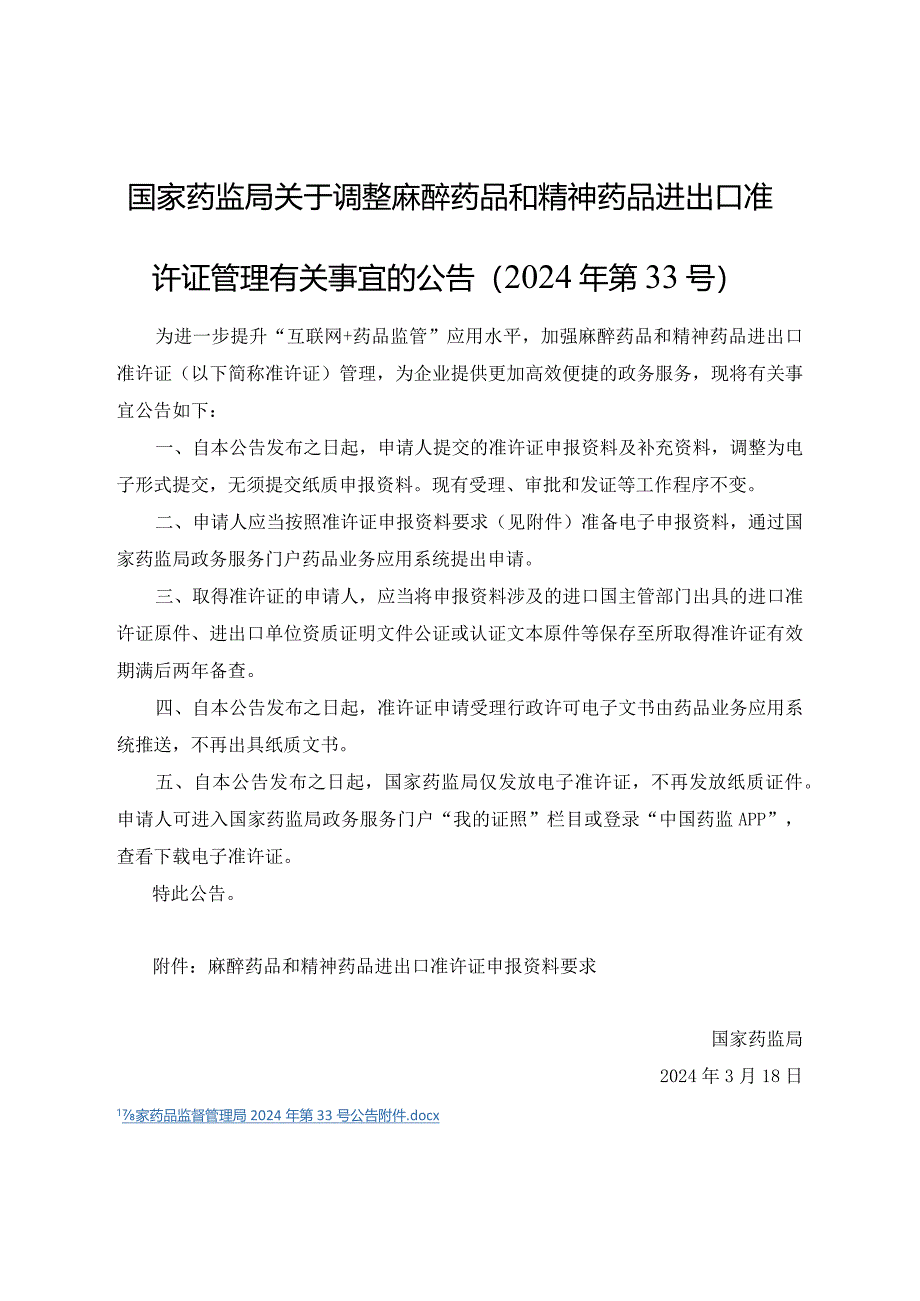 国家药监局关于调整麻醉药品和精神药品进出口准许证管理有关事宜的公告（2024年第33号）

为进一步提升“互联网+药品监管”应用水平，加强麻醉药品和精神药品进出口准许证（以下简称准许证）管理，为企业提供更加高效便捷的政务服务，现将有关事宜公告如下：

一、自本公告发布之日起，申请人提交的准许证申报资料及补充资料，调整为电子形式提交，无须提交纸质申报资料。现有受理、审批和发证等工作程序不变。

二、申请人应当按照准许证申报资料要求（见附件）准备电子申报资料，通过国家药监局政务服务门户药品业务应用系统提出申请。

三、取得准许证的申请人，应当将申报资料涉及的进口国主管部门出具的进口准许证原件、进出口单位资质证明文件公证或认证文本原件等保存至所取得准许证有效期满后两年备查。

四、自本公告发布之日起，准许证申请受理行政许可电子文书由药品业务应用系统推送，不再出具纸质文书。

五、自本公告发布之日起，国家药监局仅发放电子准许证，不再发放纸质证件。申请人可进入国家药监局政务服务门户“我的证照”栏目或登录“中国药监APP”，查看下载电子准许证。

特此公告。

附件：麻醉药品和精神药品进出口准许证申报资料要求

国家药监局
2024年3月18日

1⅞家药品监督管理局2024年第33号公告附件.docx